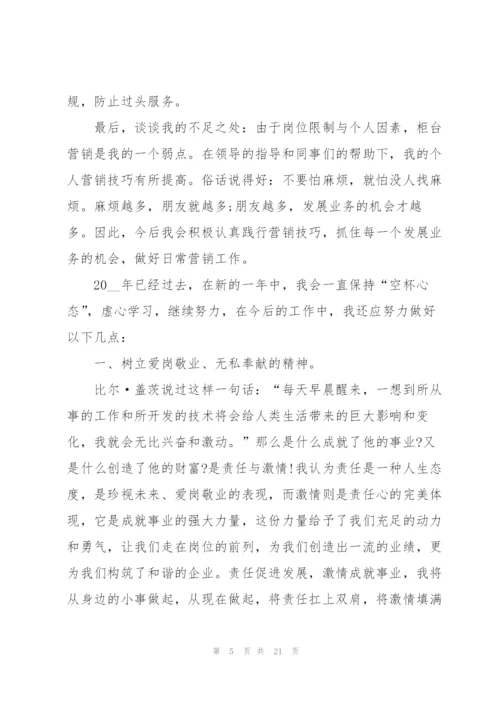 规，防止过头服务。

最后，谈谈我的不足之处：由于岗位限制与个人因素，柜台营销是我的一个弱点。在领导的指导和同事们的帮助下，我的个人营销技巧有所提高。俗话说得好：不要怕麻烦，就怕没人找麻烦。麻烦越多，朋友就越多;朋友越多，发展业务的机会才越多。因此，今后我会积极认真践行营销技巧，抓住每一个发展业务的机会，做好日常营销工作。

20__年已经过去，在新的一年中，我会一直保持“空杯心态”，虚心学习，继续努力，在今后的工作中，我还应努力做好以下几点：

一、树立爱岗敬业、无私奉献的精神。

比尔·盖茨说过这样一句话：“每天早晨醒来，一想到所从事的工作和所开发的技术将会给人类生活带来的巨大影响和变化，我就会无比兴奋和激动。”那么是什么成就了他的事业?又是什么创造了他的财富?是责任与激情!我认为责任是一种人生态度，是珍视未来、爱岗敬业的表现，而激情则是责任心的完美体现，它是成就事业的强大力量，这份力量给予了我们充足的动力和勇气，让我们走在岗位的前列，为我们创造出一流的业绩，更为我们构筑了和谐的企业。责任促进发展，激情成就事业，我将从身边的小事做起，从现在做起，将责任扛上双肩，将激情填满

第 5 页 共 21 页